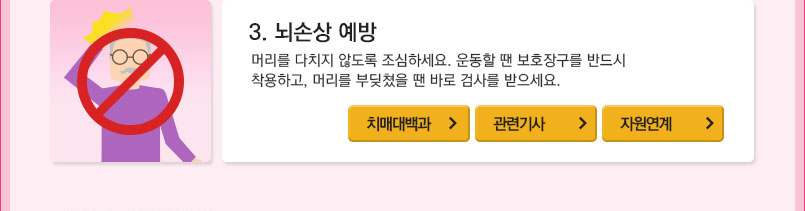 3. 뇌손상 예방

머리를 다치지 않도록 조심하세요. 운동할 땐 보호장구를 반드시 착용하고, 머리를 부딪쳤을 땐 바로 검사를 받으세요.

치매대백과 >

관련기사 >

자원연계 >